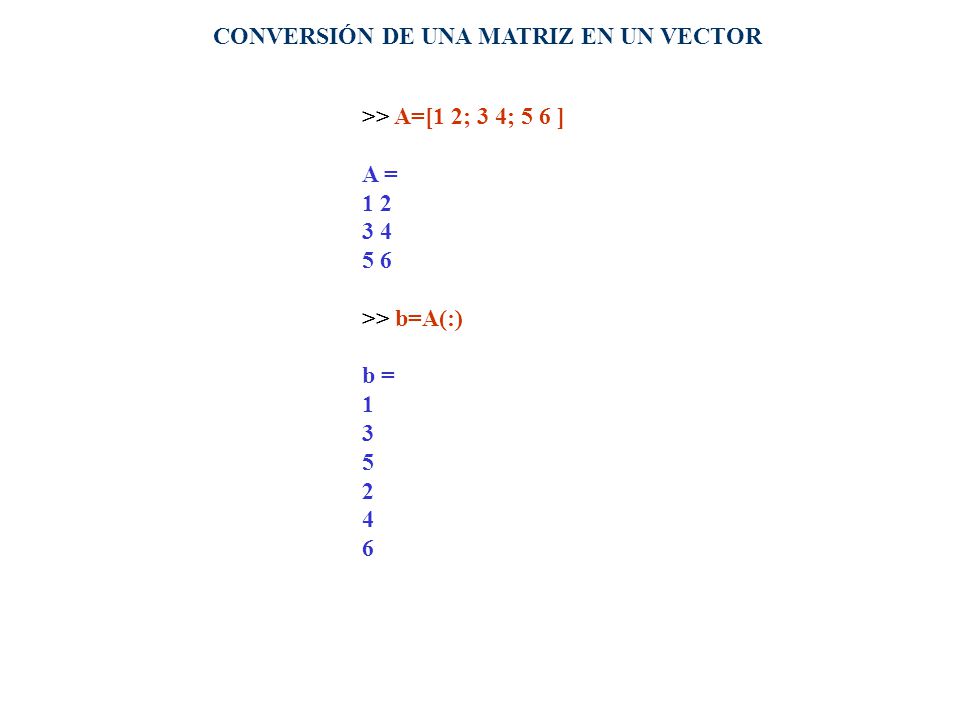 CONVERSIÓN DE UNA MATRIZ EN UN VECTOR

>> A=[1 2; 3 4; 5 6 ]

A =
1 2
3 4
5 6

>> b=A(:)

b =
1
3
5
2
4
6